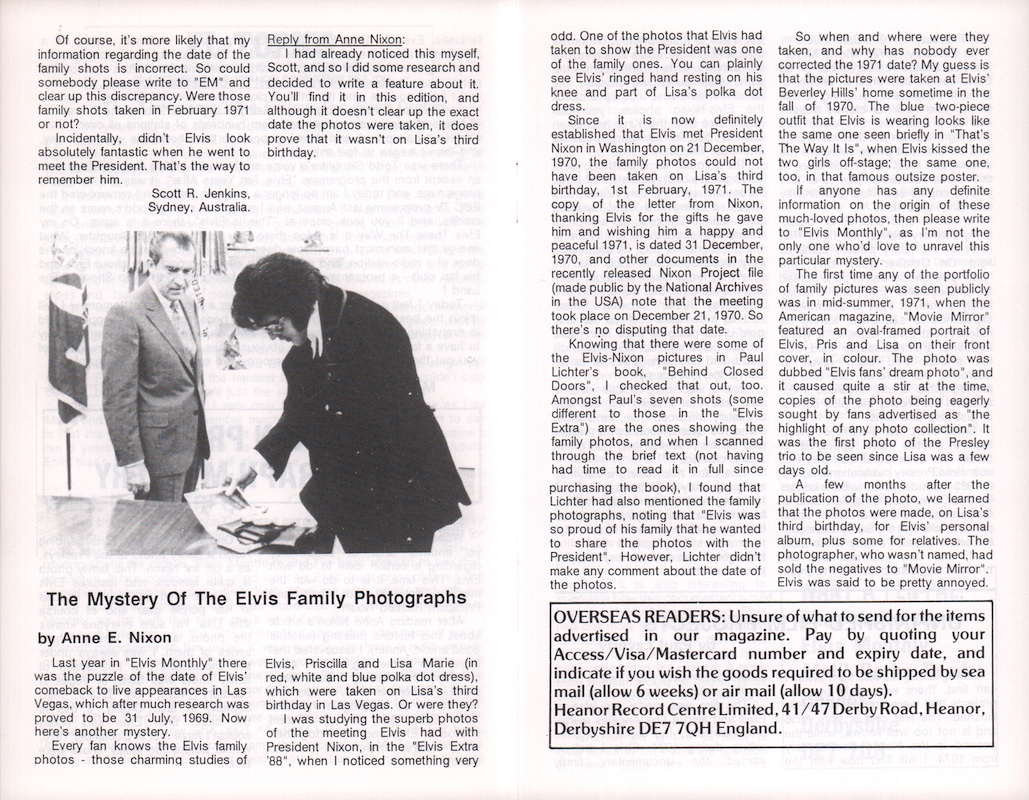 Of course, it's more likely that my information regarding the date of the family shots is incorrect. So could somebody please write to "EM" and clear up this discrepancy. Were those family shots taken in February 1971 or not?

Incidentally, didn't Elvis look absolutely fantastic when he went to meet the President. That's the way to remember him.

Scott R. Jenkins, Sydney, Australia.

Reply from Anne Nixon:

I had already noticed this myself, Scott, and so I did some research and decided to write a feature about it. You'll find it in this edition, and although it doesn't clear up the exact date the photos were taken, it does prove that it wasn't on Lisa's third birthday.

The Mystery Of The Elvis Family Photographs

by Anne E. Nixon

Last year in "Elvis Monthly" there was the puzzle of the date of Elvis' comeback to live appearances in Las Vegas, which after much research was proved to be 31 July, 1969. Now here's another mystery.

Every fan knows the Elvis family photos - those charming studies of Elvis, Priscilla and Lisa Marie (in red, white and blue polka dot dress), which were taken on Lisa's third birthday in Las Vegas. Or were they?

I was studying the superb photos of the meeting Elvis had with President Nixon, in the "Elvis Extra '88", when I noticed something very odd. One of the photos that Elvis had taken to show the President was one of the family ones. You can plainly see Elvis' ringed hand resting on his knee and part of Lisa's polka dot dress.

Since it is now definitely established that Elvis met President Nixon in Washington on 21 December, 1970, the family photos could not have been taken on Lisa's third birthday, 1st February, 1971. The copy of the letter from Nixon, thanking Elvis for the gifts he gave him and wishing him a happy and peaceful 1971, is dated 31 December, 1970, and other documents in the recently released Nixon Project file (made public by the National Archives in the USA) note that the meeting took place on December 21, 1970. So there's no disputing that date.

Knowing that there were some of the Elvis-Nixon pictures in Paul Lichter's book, "Behind Closed Doors", I checked that out, too. Amongst Paul's seven shots (some different to those in the "Elvis Extra") are the ones showing the family photos, and when I scanned through the brief text (not having had time to read it in full since purchasing the book), I found that Lichter had also mentioned the family photographs, noting that "Elvis was so proud of his family that he wanted to share the photos with the President". However, Lichter didn't make any comment about the date of the photos.

So when and where were they taken, and why has nobody ever corrected the 1971 date? My guess is that the pictures were taken at Elvis' Beverley Hills' home sometime in the fall of 1970. The blue two-piece outfit that Elvis is wearing looks like the same one seen briefly in "That's The Way It Is", when Elvis kissed the two girls off-stage; the same one, too, in that famous outsize poster.

If anyone has any definite information on the origin of these much-loved photos, then please write to "Elvis Monthly", as I'm not the only one who'd love to unravel this particular mystery.

The first time any of the portfolio of family pictures was seen publicly was in mid-summer, 1971, when the American magazine, "Movie Mirror" featured an oval-framed portrait of Elvis, Pris and Lisa on their front cover, in colour. The photo was dubbed "Elvis fans' dream photo", and it caused quite a stir at the time, copies of the photo being eagerly sought by fans advertised as "the highlight of any photo collection". It was the first photo of the Presley trio to be seen since Lisa was a few days old.

A few months after the publication of the photo, we learned that the photos were made, on Lisa's third birthday, for Elvis' personal album, plus some for relatives. The photographer, who wasn't named, had sold the negatives to "Movie Mirror". Elvis was said to be pretty annoyed.

OVERSEAS READERS: Unsure of what to send for the items advertised in our magazine. Pay by quoting your Access/Visa/Mastercard number and expiry date, and indicate if you wish the goods required to be shipped by sea mail (allow 6 weeks) or air mail (allow 10 days).
Heanor Record Centre Limited, 41/47 Derby Road, Heanor, Derbyshire DE7 7QH England.